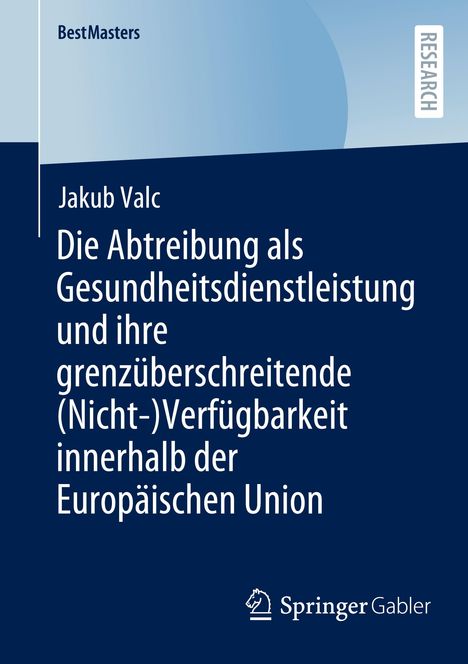 BestMasters

RESEARCH

Jakub Valc

Die Abtreibung als Gesundheitsdienstleistung und ihre grenzüberschreitende (Nicht-)Verfügbarkeit innerhalb der Europäischen Union

Springer Gabler